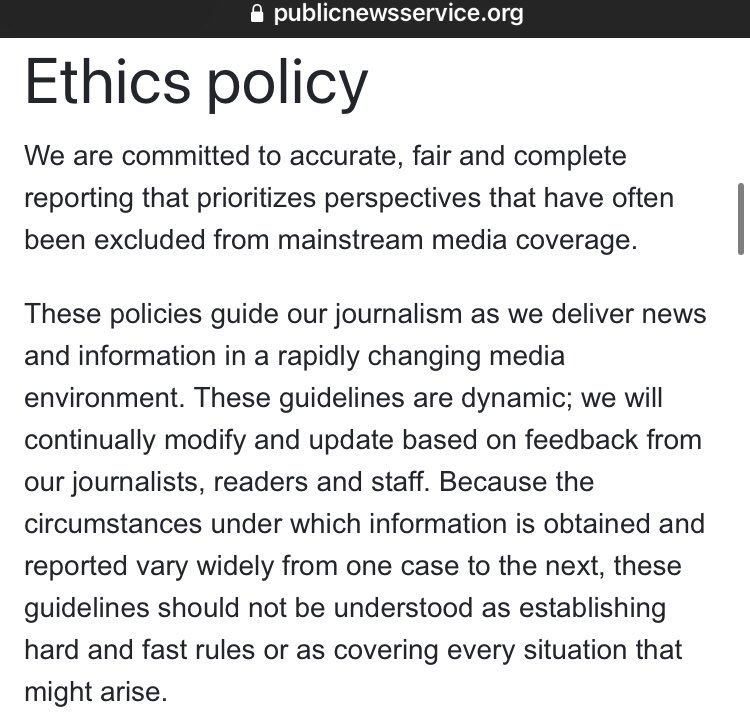 publicnewsservice.org

Ethics policy

We are committed to accurate, fair and complete reporting that prioritizes perspectives that have often been excluded from mainstream media coverage.

These policies guide our journalism as we deliver news and information in a rapidly changing media environment. These guidelines are dynamic; we will continually modify and update based on feedback from our journalists, readers and staff. Because the circumstances under which information is obtained and reported vary widely from one case to the next, these guidelines should not be understood as establishing hard and fast rules or as covering every situation that might arise.